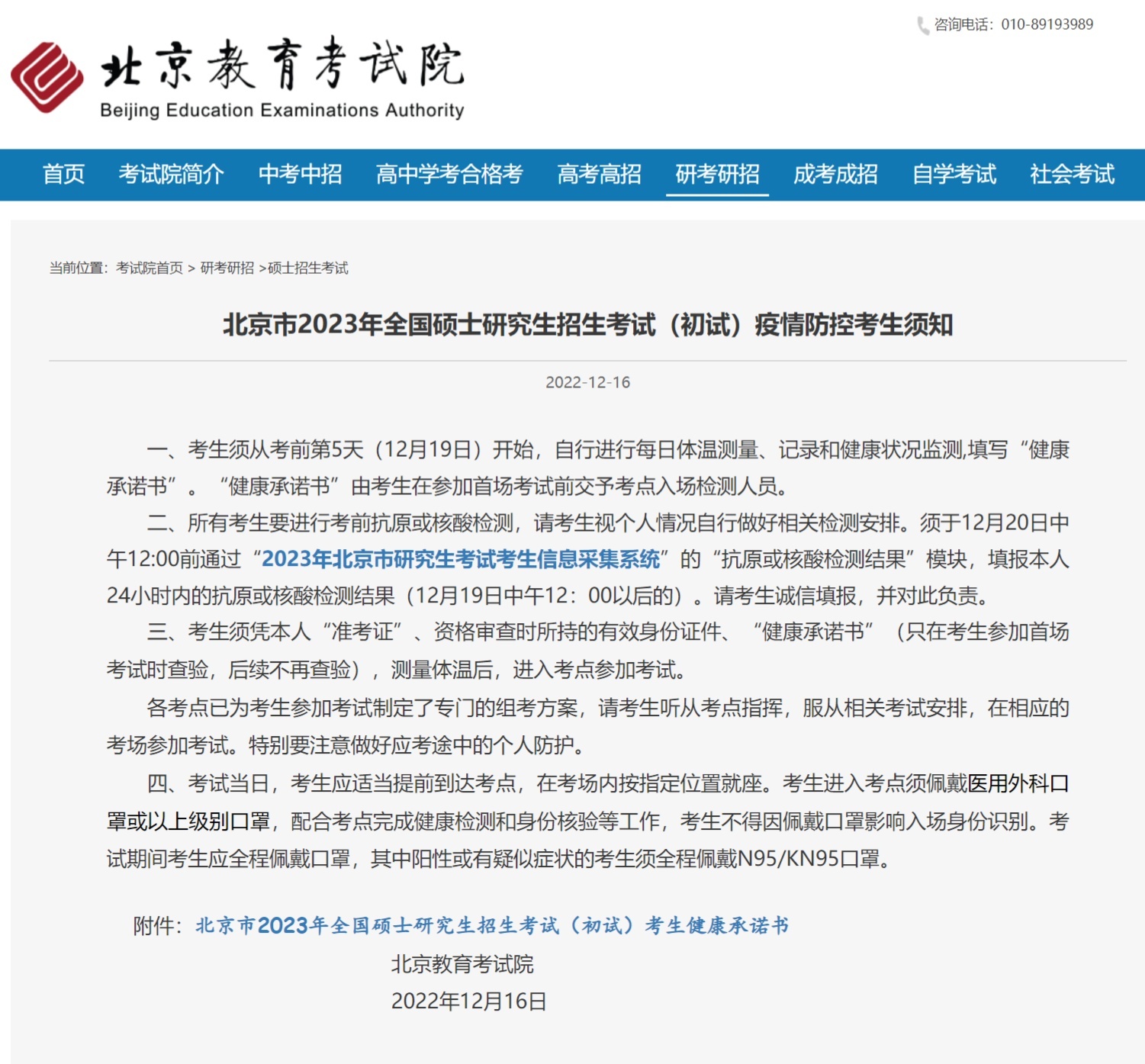 咨询电话：010-89193989

北京教育考试院
Beijing Education Examinations Authority

首页 考试院简介 中考中招 高中学考合格考 高考高招 研考研招 成考成招 自学考试 社会考试

当前位置：考试院首页 > 研考研招 >硕士招生考试

北京市2023年全国硕士研究生招生考试（初试）疫情防控考生须知

2022-12-16

一、考生须从考前第5天（12月19日）开始，自行进行每日体温测量、记录和健康状况监测,填写“健康承诺书”。“健康承诺书”由考生在参加首场考试前交予考点入场检测人员。

二、所有考生要进行考前抗原或核酸检测，请考生视个人情况自行做好相关检测安排。须于12月20日中午12:00前通过“2023年北京市研究生考试考生信息采集系统”的“抗原或核酸检测结果”模块，填报本人24小时内的抗原或核酸检测结果（12月19日中午12：00以后的）。请考生诚信填报，并对此负责。

三、考生须凭本人“准考证”、资格审查时所持的有效身份证件、“健康承诺书”（只在考生参加首场考试时查验，后续不再查验），测量体温后，进入考点参加考试。

各考点已为考生参加考试制定了专门的组考方案，请考生听从考点指挥，服从相关考试安排，在相应的考场参加考试。特别要注意做好应考途中的个人防护。

四、考试当日，考生应适当提前到达考点，在考场内按指定位置就座。考生进入考点须佩戴医用外科口罩或以上级别口罩，配合考点完成健康检测和身份核验等工作，考生不得因佩戴口罩影响入场身份识别。考试期间考生应全程佩戴口罩，其中阳性或有疑似症状的考生须全程佩戴N95/KN95口罩。

附件：北京市2023年全国硕士研究生招生考试（初试）考生健康承诺书

北京教育考试院
2022年12月16日